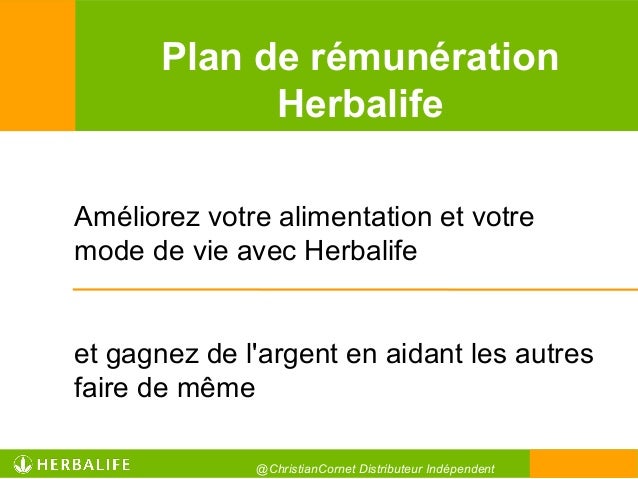 Plan de rémunération Herbalife

Améliorez votre alimentation et votre mode de vie avec Herbalife

et gagnez de l'argent en aidant les autres faire de même

HERBALIFE

@ChristianCornet Distributeur Indépendent